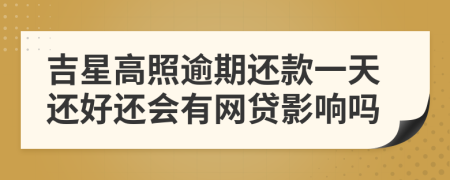 吉星高照逾期还款一天还好还会有网贷影响吗